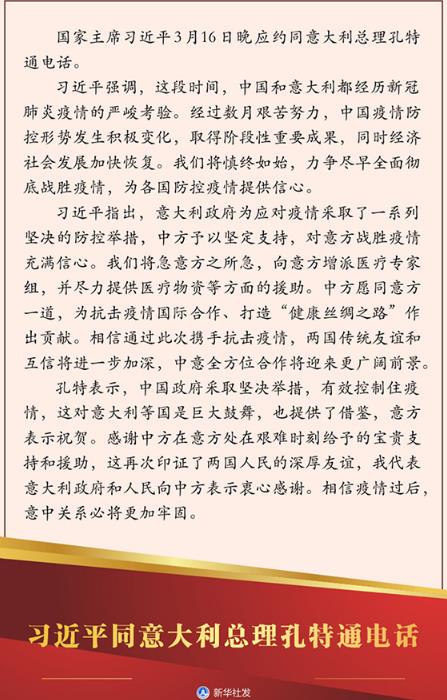 国家主席习近平3月16日晚应约同意大利总理孔特通电话。

习近平强调，这段时间，中国和意大利都经历新冠肺炎疫情的严峻考验。经过数月艰苦努力，中国疫情防控形势发生积极变化，取得阶段性重要成果，同时经济社会发展加快恢复。我们将慎终如始，力争尽早全面彻底战胜疫情，为各国防控疫情提供信心。

习近平指出，意大利政府为应对疫情采取了一系列坚决的防控举措，中方予以坚定支持，对意方战胜疫情充满信心。我们将急意方之所急，向意方增派医疗专家组，并尽力提供医疗物资等方面的援助。中方愿同意方一道，为抗击疫情国际合作、打造“健康丝绸之路”作出贡献。相信通过此次携手抗击疫情，两国传统友谊和互信将进一步加深，中意全方位合作将迎来更广阔前景。

孔特表示，中国政府采取坚决举措，有效控制住疫情，这对意大利等国是巨大鼓舞，也提供了借鉴，意方表示祝贺。感谢中方在意方处在艰难时刻给予的宝贵支持和援助，这再次印证了两国人民的深厚友谊，我代表意大利政府和人民向中方表示衷心感谢。相信疫情过后，意中关系必将更加牢固。

习近平同意大利总理孔特通电话

新华社发